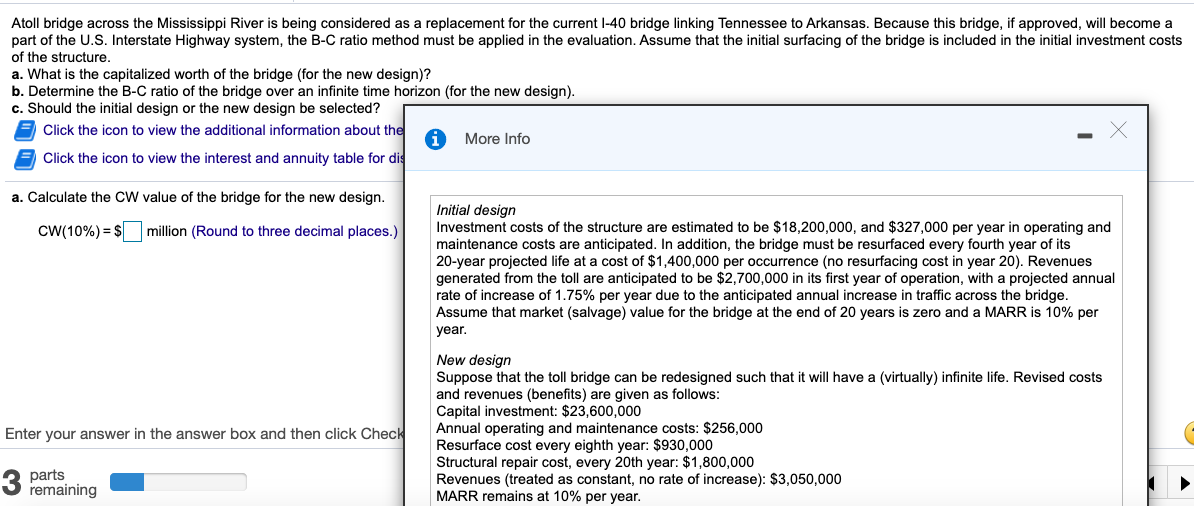 Atoll bridge across the Mississippi River is being considered as a replacement for the current I-40 bridge linking Tennessee to Arkansas. Because this bridge, if approved, will become a part of the U.S. Interstate Highway system, the B-C ratio method must be applied in the evaluation. Assume that the initial surfacing of the bridge is included in the initial investment costs of the structure.
a. What is the capitalized worth of the bridge (for the new design)?
b. Determine the B-C ratio of the bridge over an infinite time horizon (for the new design).
c. Should the initial design or the new design be selected?

Click the icon to view the additional information about the

Click the icon to view the interest and annuity table for dis

a. Calculate the CW value of the bridge for the new design.

CW(10%) = $ million (Round to three decimal places.)

Enter your answer in the answer box and then click Check

3 parts remaining

More Info

Initial design
Investment costs of the structure are estimated to be $18,200,000, and $327,000 per year in operating and maintenance costs are anticipated. In addition, the bridge must be resurfaced every fourth year of its 20-year projected life at a cost of $1,400,000 per occurrence (no resurfacing cost in year 20). Revenues generated from the toll are anticipated to be $2,700,000 in its first year of operation, with a projected annual rate of increase of 1.75% per year due to the anticipated annual increase in traffic across the bridge. Assume that market (salvage) value for the bridge at the end of 20 years is zero and a MARR is 10% per year.

New design
Suppose that the toll bridge can be redesigned such that it will have a (virtually) infinite life. Revised costs and revenues (benefits) are given as follows:
Capital investment: $23,600,000
Annual operating and maintenance costs: $256,000
Resurface cost every eighth year: $930,000
Structural repair cost, every 20th year: $1,800,000
Revenues (treated as constant, no rate of increase): $3,050,000
MARR remains at 10% per year.